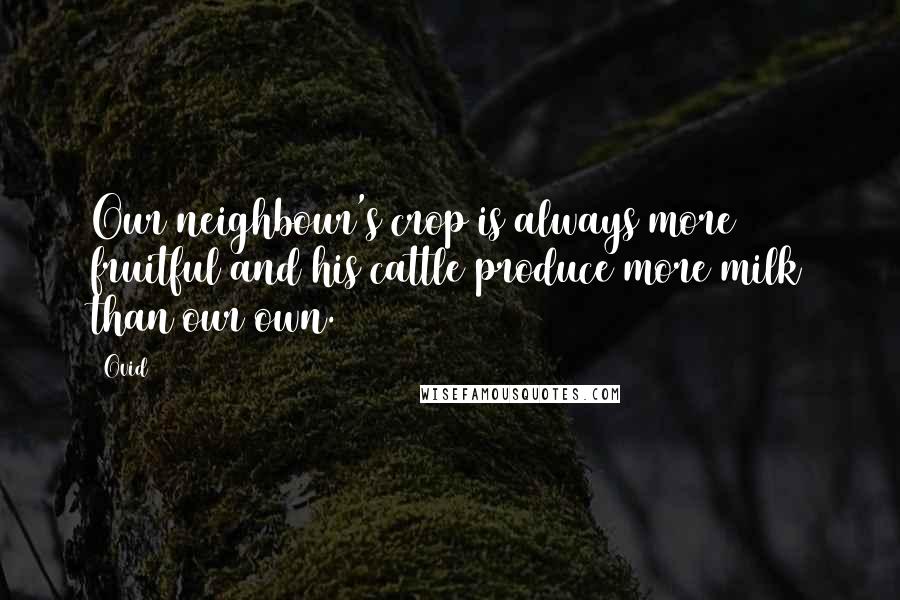 Our neighbour's crop is always more fruitful and his cattle produce more milk than our own.

Ovid

WISEFAMOUSQUOTES.COM